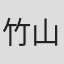 竹山